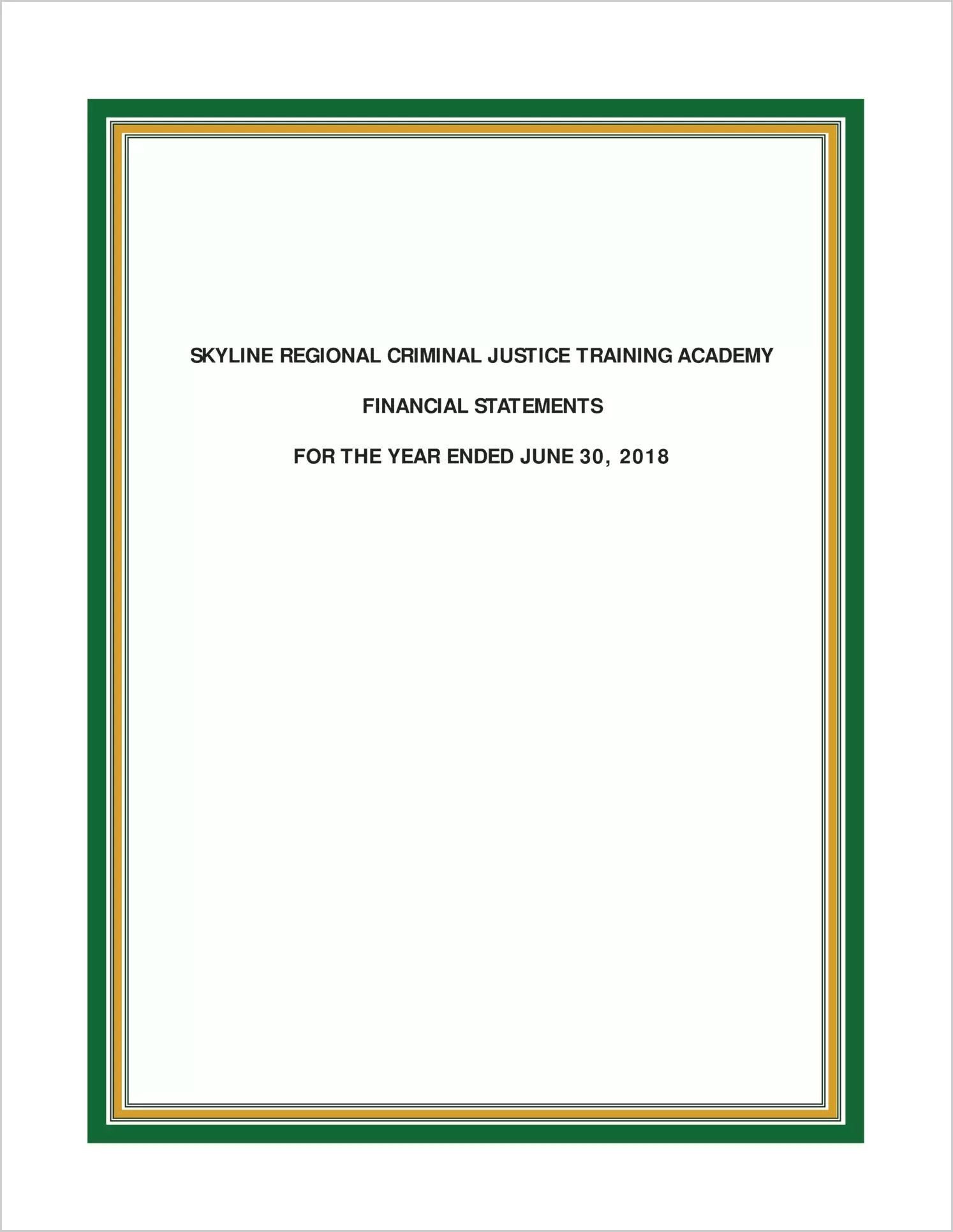 SKYLINE REGIONAL CRIMINAL JUSTICE TRAINING ACADEMY

FINANCIAL STATEMENTS

FOR THE YEAR ENDED JUNE 30, 2018